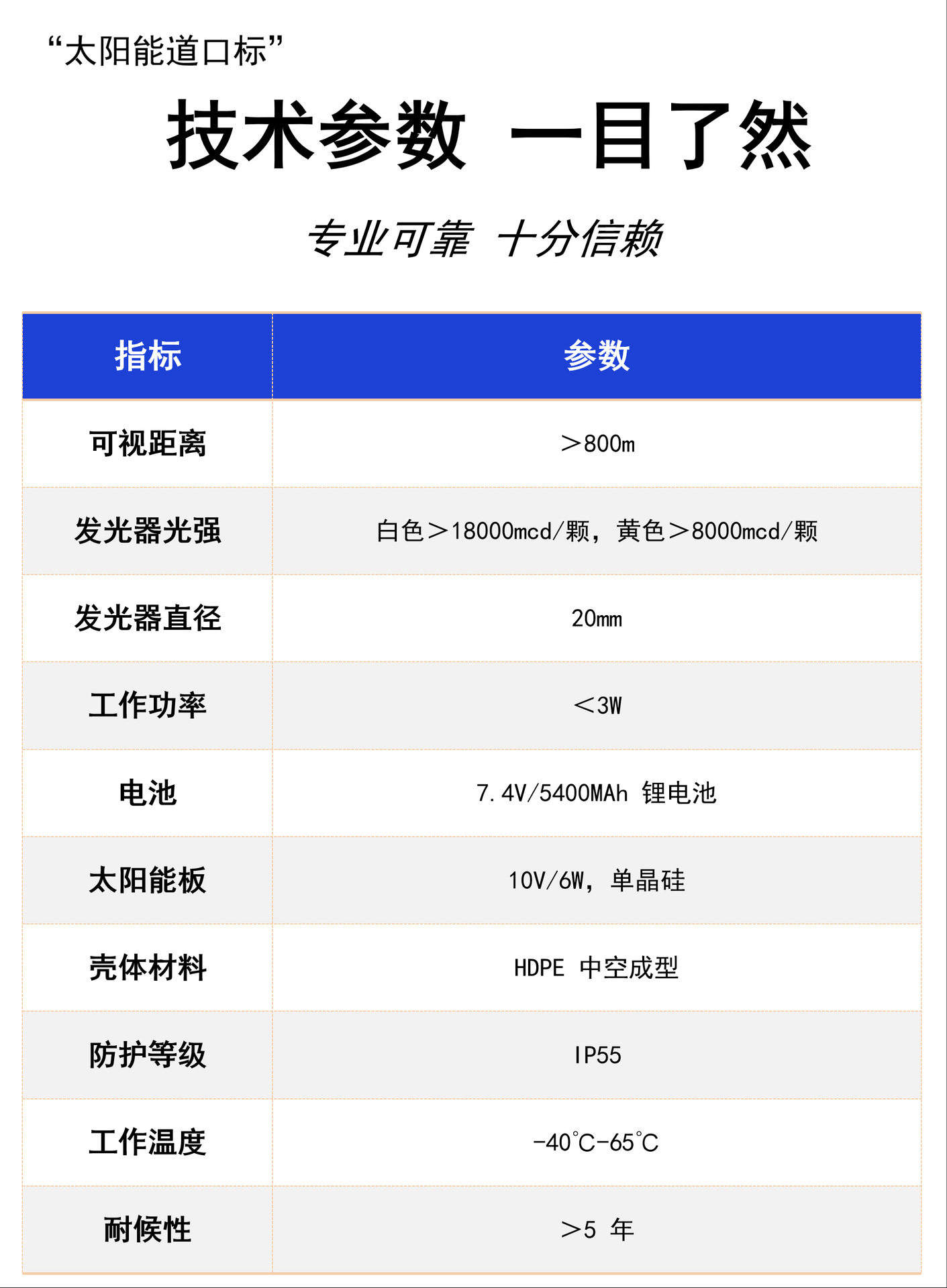 “太阳能道口标”

技术参数 一目了然

专业可靠 十分信赖

| 指标 | 参数 |
|---|---|
| 可视距离 | ＞800m |
| 发光器光强 | 白色＞18000mcd/颗，黄色＞8000mcd/颗 |
| 发光器直径 | 20mm |
| 工作功率 | ＜3W |
| 电池 | 7.4V/5400MAh 锂电池 |
| 太阳能板 | 10V/6W，单晶硅 |
| 壳体材料 | HDPE 中空成型 |
| 防护等级 | IP55 |
| 工作温度 | -40℃-65℃ |
| 耐候性 | ＞5 年 |